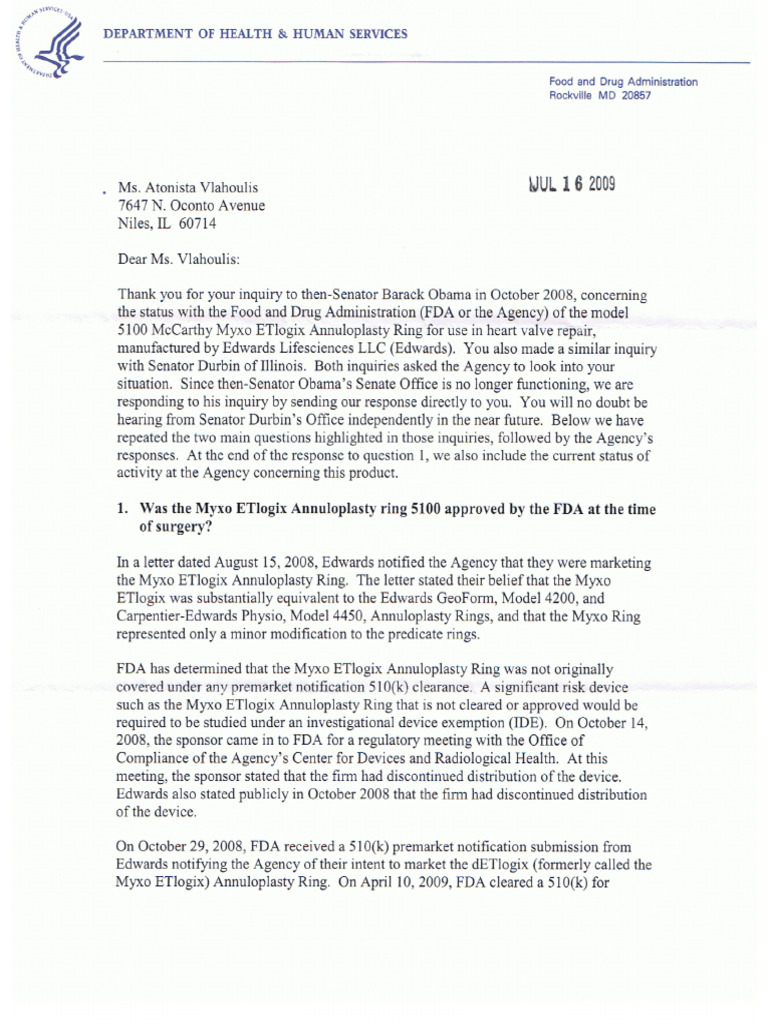 DEPARTMENT OF HEALTH & HUMAN SERVICES

Food and Drug Administration
Rockville MD 20857

JUL 16 2009

Ms. Atonista Vlahoulis
7647 N. Oconto Avenue
Niles, IL 60714

Dear Ms. Vlahoulis:

Thank you for your inquiry to then-Senator Barack Obama in October 2008, concerning the status with the Food and Drug Administration (FDA or the Agency) of the model 5100 McCarthy Myxo ETlogix Annuloplasty Ring for use in heart valve repair, manufactured by Edwards Lifesciences LLC (Edwards). You also made a similar inquiry with Senator Durbin of Illinois. Both inquiries asked the Agency to look into your situation. Since then-Senator Obama's Senate Office is no longer functioning, we are responding to his inquiry by sending our response directly to you. You will no doubt be hearing from Senator Durbin's Office independently in the near future. Below we have repeated the two main questions highlighted in those inquiries, followed by the Agency's responses. At the end of the response to question 1, we also include the current status of activity at the Agency concerning this product.

1. Was the Myxo ETlogix Annuloplasty ring 5100 approved by the FDA at the time of surgery?

In a letter dated August 15, 2008, Edwards notified the Agency that they were marketing the Myxo ETlogix Annuloplasty Ring. The letter stated their belief that the Myxo ETlogix was substantially equivalent to the Edwards GeoForm, Model 4200, and Carpentier-Edwards Physio, Model 4450, Annuloplasty Rings, and that the Myxo Ring represented only a minor modification to the predicate rings.

FDA has determined that the Myxo ETlogix Annuloplasty Ring was not originally covered under any premarket notification 510(k) clearance. A significant risk device such as the Myxo ETlogix Annuloplasty Ring that is not cleared or approved would be required to be studied under an investigational device exemption (IDE). On October 14, 2008, the sponsor came in to FDA for a regulatory meeting with the Office of Compliance of the Agency's Center for Devices and Radiological Health. At this meeting, the sponsor stated that the firm had discontinued distribution of the device. Edwards also stated publicly in October 2008 that the firm had discontinued distribution of the device.

On October 29, 2008, FDA received a 510(k) premarket notification submission from Edwards notifying the Agency of their intent to market the dETlogix (formerly called the Myxo ETlogix) Annuloplasty Ring. On April 10, 2009, FDA cleared a 510(k) for